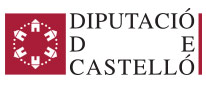 DIPUTACIÓ
D E
CASTELLÓ